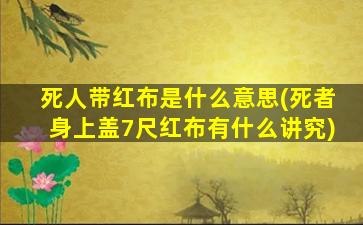 死人带红布是什么意思(死者身上盖7尺红布有什么讲究)